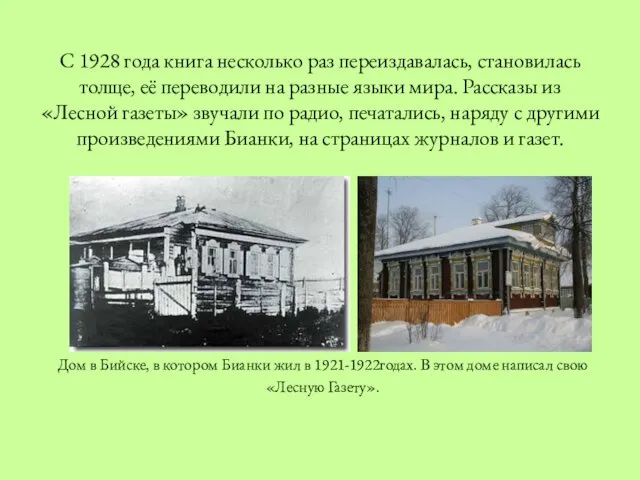 С 1928 года книга несколько раз переиздавалась, становилась толще, её переводили на разные языки мира. Рассказы из «Лесной газеты» звучали по радио, печатались, наряду с другими произведениями Бианки, на страницах журналов и газет.

Дом в Бийске, в котором Бианки жил в 1921-1922годах. В этом доме написал свою «Лесную Газету».